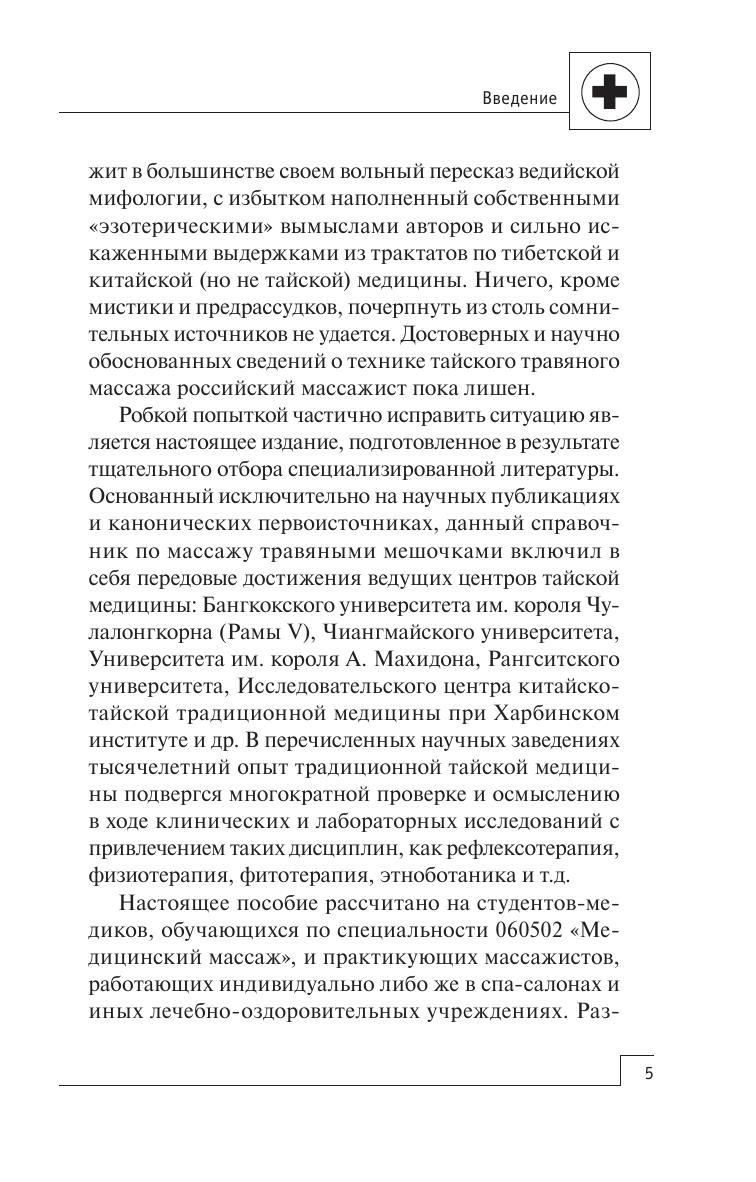 Введение

жит в большинстве своем вольный пересказ ведийской мифологии, с избытком наполненный собственными «эзотерическими» вымыслами авторов и сильно искаженными выдержками из трактатов по тибетской и китайской (но не тайской) медицины. Ничего, кроме мистики и предрассудков, почерпнуть из столь сомнительных источников не удается. Достоверных и научно обоснованных сведений о технике тайского травяного массажа российский массажист пока лишен.

Робкой попыткой частично исправить ситуацию является настоящее издание, подготовленное в результате тщательного отбора специализированной литературы. Основанный исключительно на научных публикациях и канонических первоисточниках, данный справочник по массажу травяными мешочками включил в себя передовые достижения ведущих центров тайской медицины: Бангкокского университета им. короля Чулалонгкорна (Рамы V), Чиангмайского университета, Университета им. короля А. Махидона, Рангситского университета, Исследовательского центра китайско-тайской традиционной медицины при Харбинском институте и др. В перечисленных научных заведениях тысячелетний опыт традиционной тайской медицины подвергся многократной проверке и осмыслению в ходе клинических и лабораторных исследований с привлечением таких дисциплин, как рефлексотерапия, физиотерапия, фитотерапия, этноботаника и т.д.

Настоящее пособие рассчитано на студентов-медиков, обучающихся по специальности 060502 «Медицинский массаж», и практикующих массажистов, работающих индивидуально либо же в спа-салонах и иных лечебно-оздоровительных учреждениях. Раз-

5